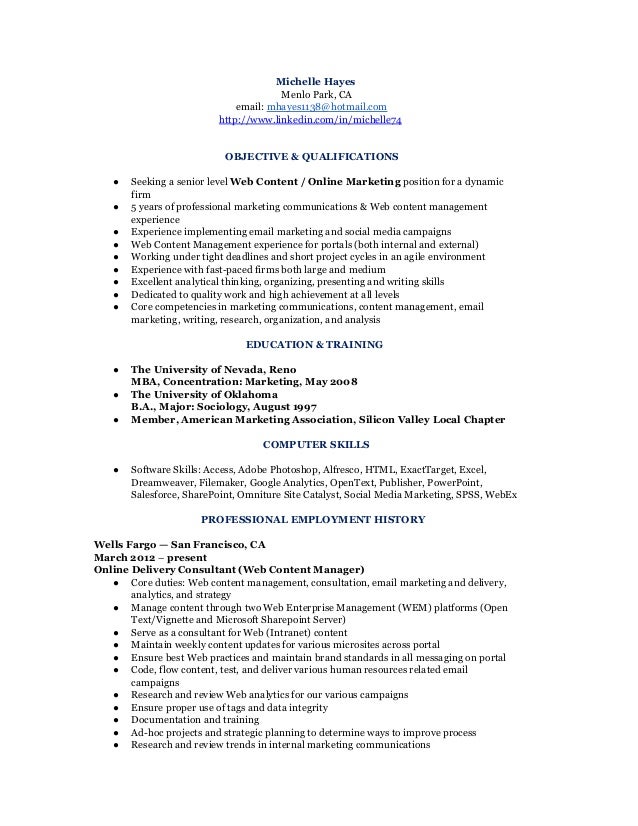 Michelle Hayes
Menlo Park, CA
email: mhayes1138@hotmail.com
http://www.linkedin.com/in/michelle74

OBJECTIVE & QUALIFICATIONS

● Seeking a senior level Web Content / Online Marketing position for a dynamic firm
● 5 years of professional marketing communications & Web content management experience
● Experience implementing email marketing and social media campaigns
● Web Content Management experience for portals (both internal and external)
● Working under tight deadlines and short project cycles in an agile environment
● Experience with fast-paced firms both large and medium
● Excellent analytical thinking, organizing, presenting and writing skills
● Dedicated to quality work and high achievement at all levels
● Core competencies in marketing communications, content management, email marketing, writing, research, organization, and analysis

EDUCATION & TRAINING

● The University of Nevada, Reno
MBA, Concentration: Marketing, May 2008
● The University of Oklahoma
B.A., Major: Sociology, August 1997
● Member, American Marketing Association, Silicon Valley Local Chapter

COMPUTER SKILLS

● Software Skills: Access, Adobe Photoshop, Alfresco, HTML, ExactTarget, Excel, Dreamweaver, Filemaker, Google Analytics, OpenText, Publisher, PowerPoint, Salesforce, SharePoint, Omniture Site Catalyst, Social Media Marketing, SPSS, WebEx

PROFESSIONAL EMPLOYMENT HISTORY

Wells Fargo — San Francisco, CA
March 2012 – present
Online Delivery Consultant (Web Content Manager)
● Core duties: Web content management, consultation, email marketing and delivery, analytics, and strategy
● Manage content through two Web Enterprise Management (WEM) platforms (Open Text/Vignette and Microsoft Sharepoint Server)
● Serve as a consultant for Web (Intranet) content
● Maintain weekly content updates for various microsites across portal
● Ensure best Web practices and maintain brand standards in all messaging on portal
● Code, flow content, test, and deliver various human resources related email campaigns
● Research and review Web analytics for our various campaigns
● Ensure proper use of tags and data integrity
● Documentation and training
● Ad-hoc projects and strategic planning to determine ways to improve process
● Research and review trends in internal marketing communications